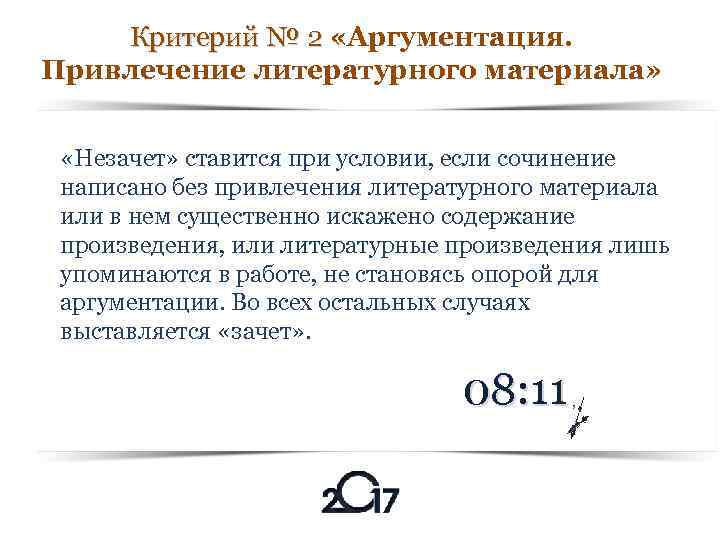 Критерий № 2 «Аргументация. Привлечение литературного материала»

«Незачет» ставится при условии, если сочинение написано без привлечения литературного материала или в нем существенно искажено содержание произведения, или литературные произведения лишь упоминаются в работе, не становясь опорой для аргументации. Во всех остальных случаях выставляется «зачет».

08:11

2017